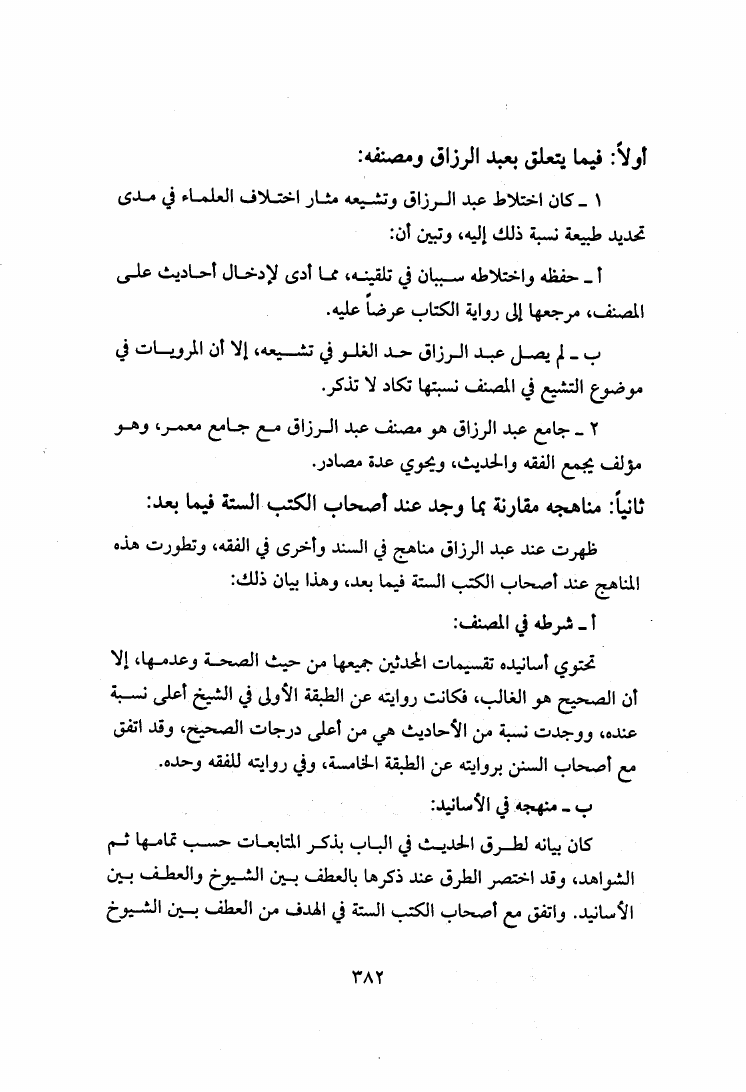 أولاً: فيما يتعلق بعبد الرزاق ومصنفه:

١ ـ كان اختلاط عبد الرزاق وتشيعه مثار اختلاف العلماء في مدى تحديد طبيعة نسبة ذلك إليه، وتبين أن:

أ ـ حفظه واختلاطه سببان في تلقينه، مما أدى لإدخال أحاديث على المصنف، مرجعها إلى رواية الكتاب عرضاً عليه.

ب ـ لم يصل عبد الرزاق حد الغلو في تشيعه، إلا أن المرويات في موضوع التشيع في المصنف نسبتها تكاد لا تذكر.

٢ ـ جامع عبد الرزاق هو مصنف عبد الرزاق مع جامع معمر، وهو مؤلف يجمع الفقه والحديث، ويحوي عدة مصادر.

ثانياً: مناهجه مقارنة بما وجد عند أصحاب الكتب الستة فيما بعد:

ظهرت عند عبد الرزاق مناهج في السند وأخرى في الفقه، وتطورت هذه المناهج عند أصحاب الكتب الستة فيما بعد، وهذا بيان ذلك:

أ ـ شرطه في المصنف:

تحتوي أسانيده تقسيمات المحدثين جميعها من حيث الصحة وعدمها، إلا أن الصحيح هو الغالب، فكانت روايته عن الطبقة الأولى في الشيخ أعلى نسبة عنده، ووجدت نسبة من الأحاديث هي من أعلى درجات الصحيح، وقد اتفق مع أصحاب السنن بروايته عن الطبقة الخامسة، وفي روايته للفقه وحده.

ب ـ منهجه في الأسانيد:

كان بيانه لطرق الحديث في الباب بذكر المتابعات حسب تمامها ثم الشواهد، وقد اختصر الطرق عند ذكرها بالعطف بين الشيوخ والعطف بين الأسانيد. واتفق مع أصحاب الكتب الستة في الهدف من العطف بين الشيوخ

٣٨٢